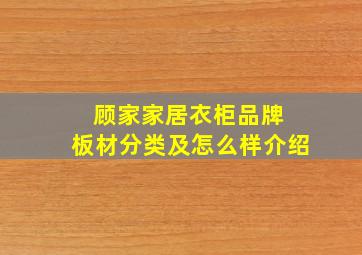 顾家家居衣柜品牌
板材分类及怎么样介绍